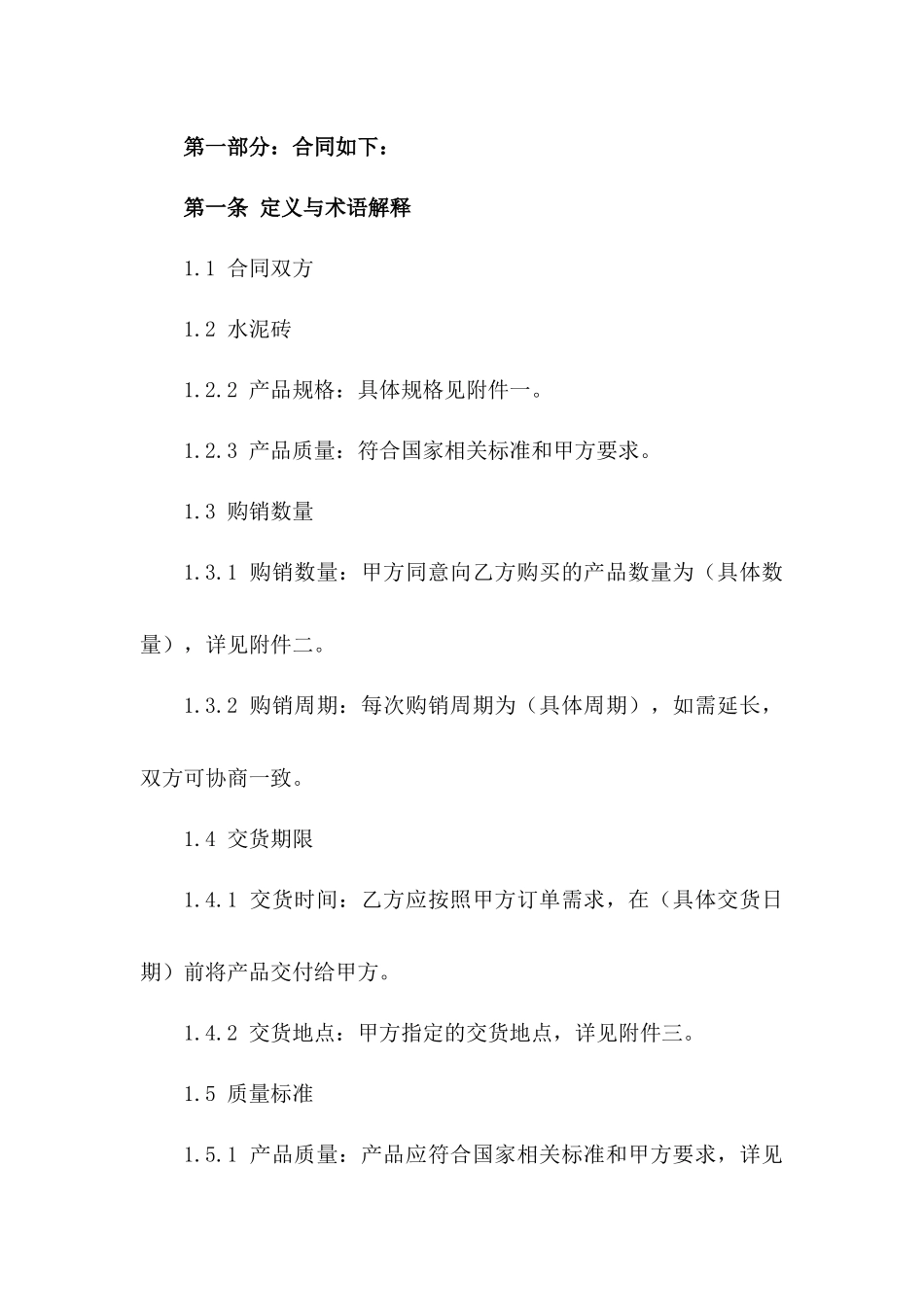 第一部分：合同如下：

第一条 定义与术语解释

1.1 合同双方

1.2 水泥砖

1.2.2 产品规格：具体规格见附件一。

1.2.3 产品质量：符合国家相关标准和甲方要求。

1.3 购销数量

1.3.1 购销数量：甲方同意向乙方购买的产品数量为（具体数量），详见附件二。

1.3.2 购销周期：每次购销周期为（具体周期），如需延长，双方可协商一致。

1.4 交货期限

1.4.1 交货时间：乙方应按照甲方订单需求，在（具体交货日期）前将产品交付给甲方。

1.4.2 交货地点：甲方指定的交货地点，详见附件三。

1.5 质量标准

1.5.1 产品质量：产品应符合国家相关标准和甲方要求，详见